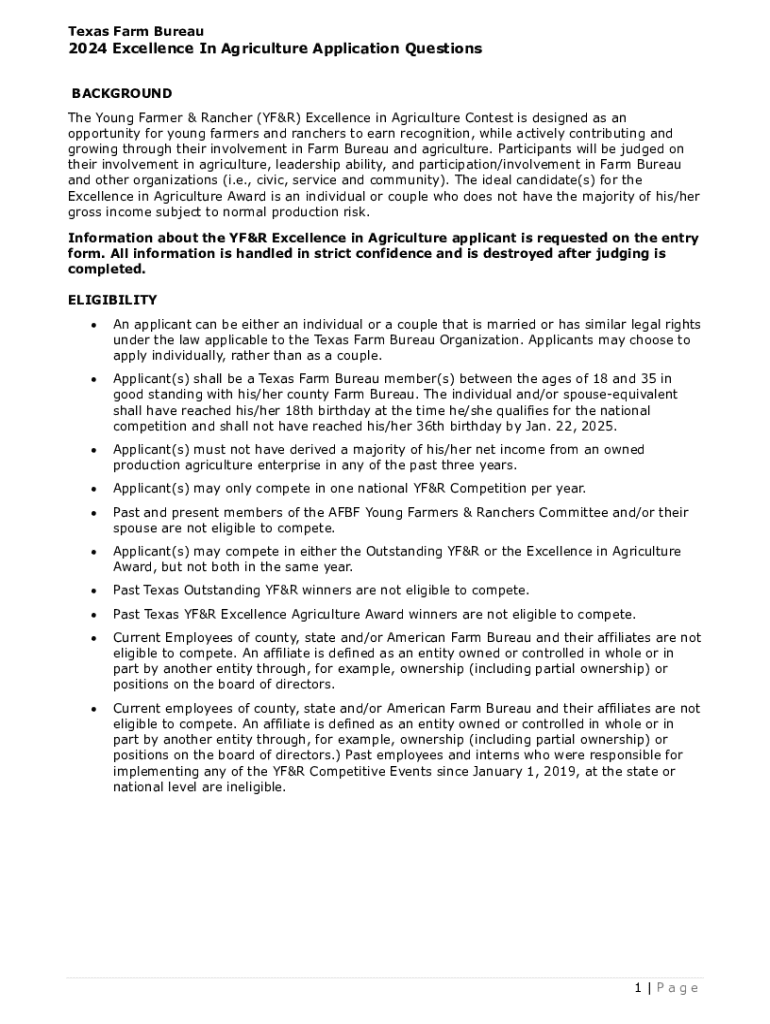 Texas Farm Bureau
2024 Excellence In Agriculture Application Questions

BACKGROUND

The Young Farmer & Rancher (YF&R) Excellence in Agriculture Contest is designed as an opportunity for young farmers and ranchers to earn recognition, while actively contributing and growing through their involvement in Farm Bureau and agriculture. Participants will be judged on their involvement in agriculture, leadership ability, and participation/involvement in Farm Bureau and other organizations (i.e., civic, service and community). The ideal candidate(s) for the Excellence in Agriculture Award is an individual or couple who does not have the majority of his/her gross income subject to normal production risk.

Information about the YF&R Excellence in Agriculture applicant is requested on the entry form. All information is handled in strict confidence and is destroyed after judging is completed.

ELIGIBILITY

• An applicant can be either an individual or a couple that is married or has similar legal rights under the law applicable to the Texas Farm Bureau Organization. Applicants may choose to apply individually, rather than as a couple.

• Applicant(s) shall be a Texas Farm Bureau member(s) between the ages of 18 and 35 in good standing with his/her county Farm Bureau. The individual and/or spouse-equivalent shall have reached his/her 18th birthday at the time he/she qualifies for the national competition and shall not have reached his/her 36th birthday by Jan. 22, 2025.

• Applicant(s) must not have derived a majority of his/her net income from an owned production agriculture enterprise in any of the past three years.

• Applicant(s) may only compete in one national YF&R Competition per year.

• Past and present members of the AFBF Young Farmers & Ranchers Committee and/or their spouse are not eligible to compete.

• Applicant(s) may compete in either the Outstanding YF&R or the Excellence in Agriculture Award, but not both in the same year.

• Past Texas Outstanding YF&R winners are not eligible to compete.

• Past Texas YF&R Excellence Agriculture Award winners are not eligible to compete.

• Current Employees of county, state and/or American Farm Bureau and their affiliates are not eligible to compete. An affiliate is defined as an entity owned or controlled in whole or in part by another entity through, for example, ownership (including partial ownership) or positions on the board of directors.

• Current employees of county, state and/or American Farm Bureau and their affiliates are not eligible to compete. An affiliate is defined as an entity owned or controlled in whole or in part by another entity through, for example, ownership (including partial ownership) or positions on the board of directors.) Past employees and interns who were responsible for implementing any of the YF&R Competitive Events since January 1, 2019, at the state or national level are ineligible.

1 | Page